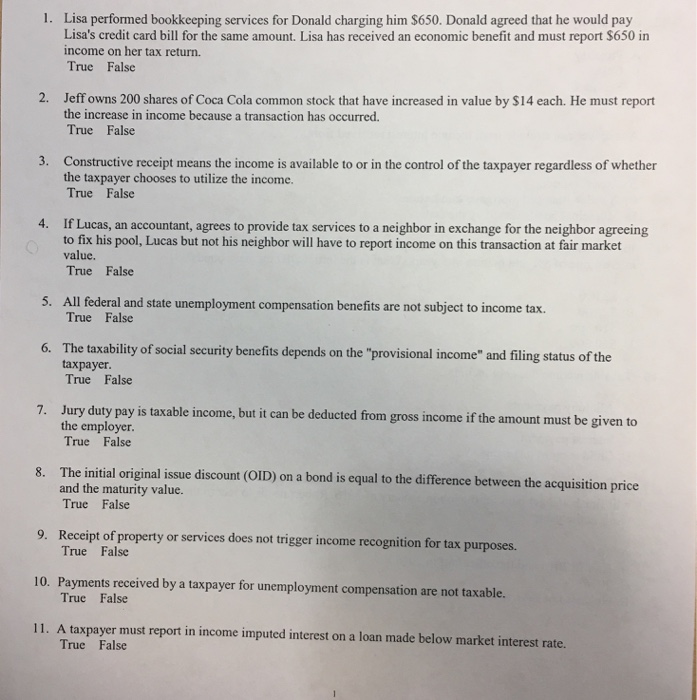 1. Lisa performed bookkeeping services for Donald charging him \$650. Donald agreed that he would pay Lisa's credit card bill for the same amount. Lisa has received an economic benefit and must report \$650 in income on her tax return.
True False

2. Jeff owns 200 shares of Coca Cola common stock that have increased in value by \$14 each. He must report the increase in income because a transaction has occurred.
True False

3. Constructive receipt means the income is available to or in the control of the taxpayer regardless of whether the taxpayer chooses to utilize the income.
True False

4. If Lucas, an accountant, agrees to provide tax services to a neighbor in exchange for the neighbor agreeing to fix his pool, Lucas but not his neighbor will have to report income on this transaction at fair market value.
True False

5. All federal and state unemployment compensation benefits are not subject to income tax.
True False

6. The taxability of social security benefits depends on the "provisional income" and filing status of the taxpayer.
True False

7. Jury duty pay is taxable income, but it can be deducted from gross income if the amount must be given to the employer.
True False

8. The initial original issue discount (OID) on a bond is equal to the difference between the acquisition price and the maturity value.
True False

9. Receipt of property or services does not trigger income recognition for tax purposes.
True False

10. Payments received by a taxpayer for unemployment compensation are not taxable.
True False

11. A taxpayer must report in income imputed interest on a loan made below market interest rate.
True False

1